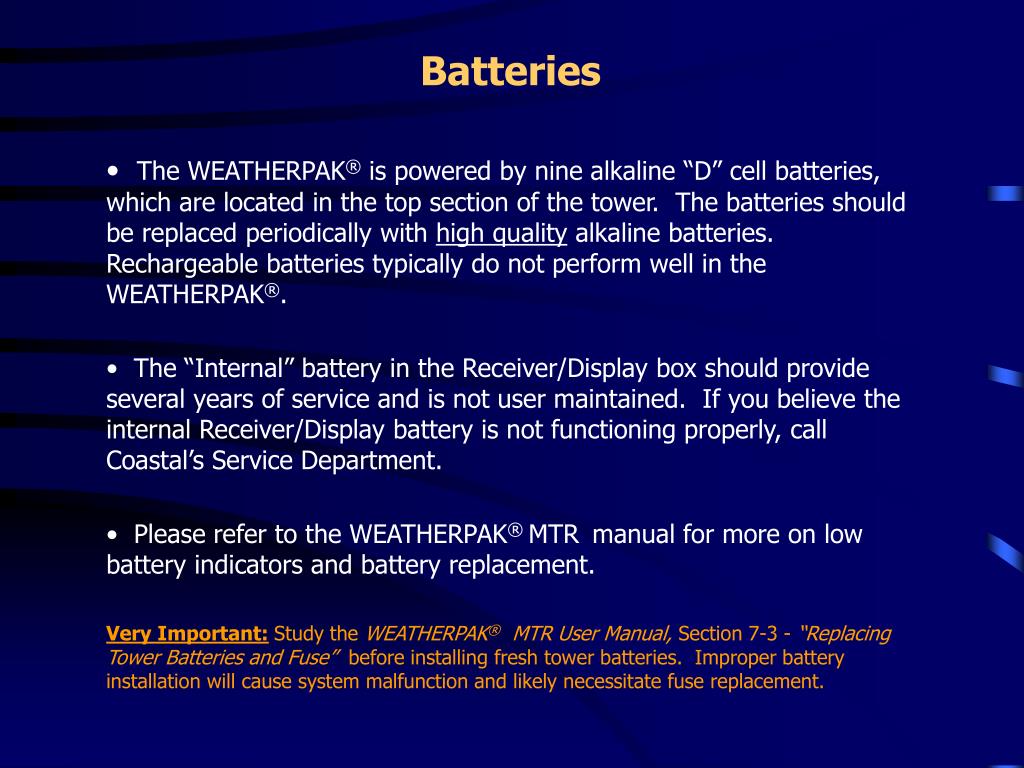 Batteries

• The WEATHERPAK® is powered by nine alkaline “D” cell batteries, which are located in the top section of the tower. The batteries should be replaced periodically with high quality alkaline batteries. Rechargeable batteries typically do not perform well in the WEATHERPAK®.

• The “Internal” battery in the Receiver/Display box should provide several years of service and is not user maintained. If you believe the internal Receiver/Display battery is not functioning properly, call Coastal’s Service Department.

• Please refer to the WEATHERPAK® MTR manual for more on low battery indicators and battery replacement.

Very Important: Study the WEATHERPAK® MTR User Manual, Section 7-3 - “Replacing Tower Batteries and Fuse” before installing fresh tower batteries. Improper battery installation will cause system malfunction and likely necessitate fuse replacement.